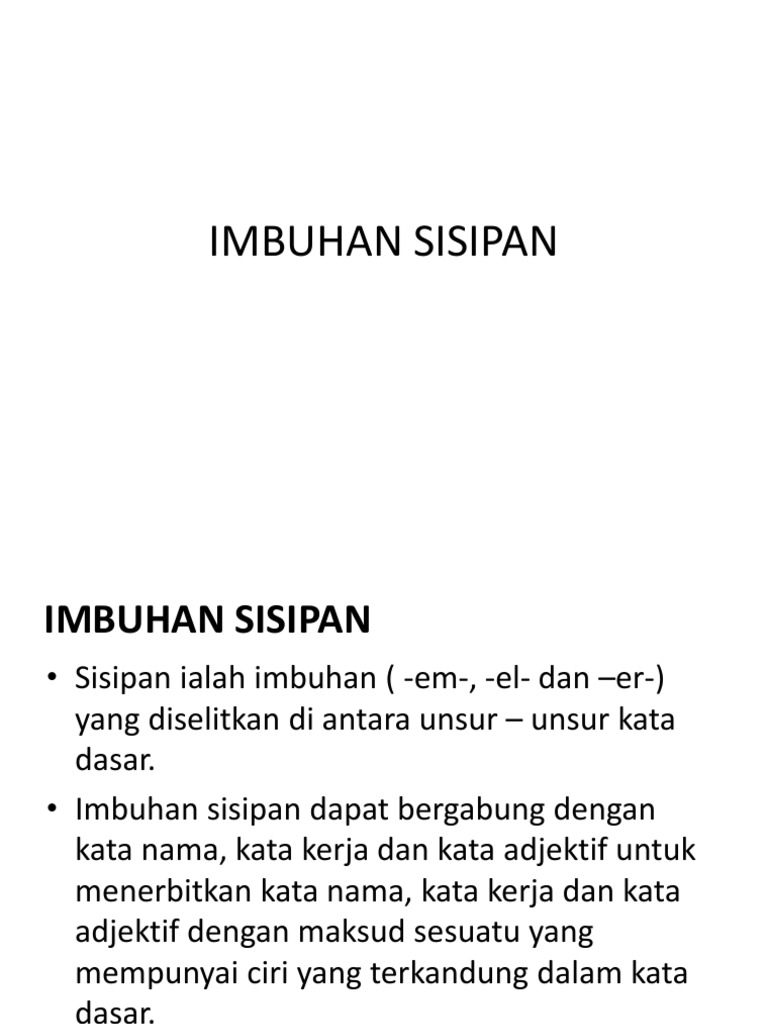 IMBUHAN SISIPAN

IMBUHAN SISIPAN

• Sisipan ialah imbuhan ( -em-, -el- dan –er-) yang diselitkan di antara unsur – unsur kata dasar.

• Imbuhan sisipan dapat bergabung dengan kata nama, kata kerja dan kata adjektif untuk menerbitkan kata nama, kata kerja dan kata adjektif dengan maksud sesuatu yang mempunyai ciri yang terkandung dalam kata dasar.